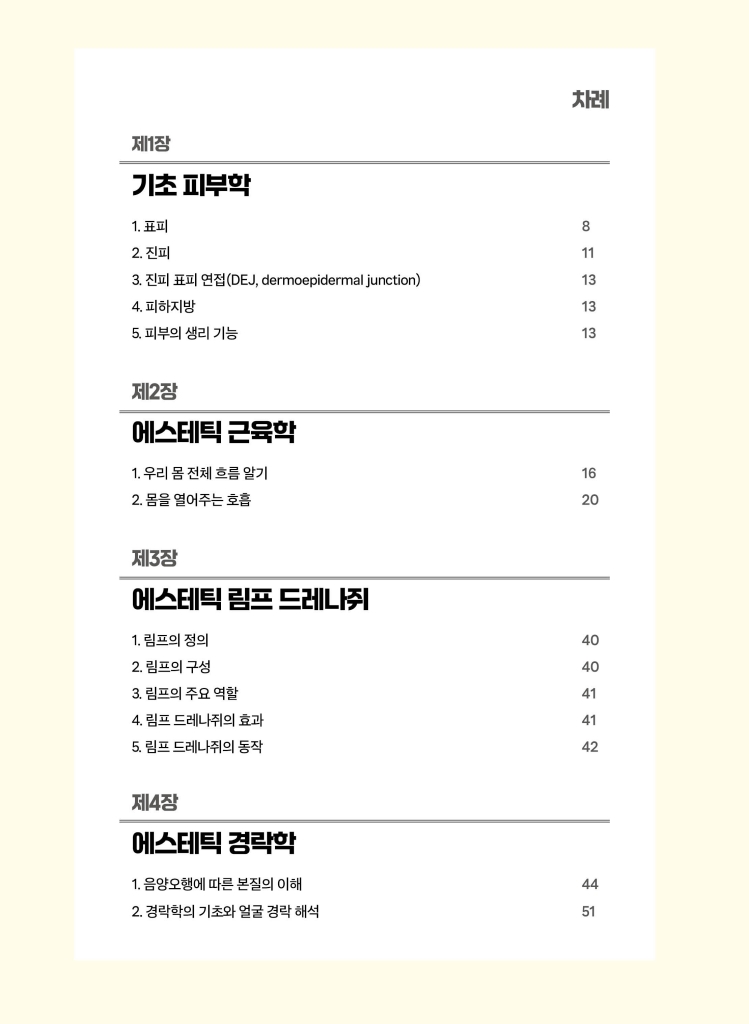 차례

제1장

기초 피부학

1. 표피 8
2. 진피 11
3. 진피 표피 연접(DEJ, dermoepidermal junction) 13
4. 피하지방 13
5. 피부의 생리 기능 13

제2장

에스테틱 근육학

1. 우리 몸 전체 흐름 알기 16
2. 몸을 열어주는 호흡 20

제3장

에스테틱 림프 드레나쥐

1. 림프의 정의 40
2. 림프의 구성 40
3. 림프의 주요 역할 41
4. 림프 드레나쥐의 효과 41
5. 림프 드레나쥐의 동작 42

제4장

에스테틱 경락학

1. 음양오행에 따른 본질의 이해 44
2. 경락학의 기초와 얼굴 경락 해석 51